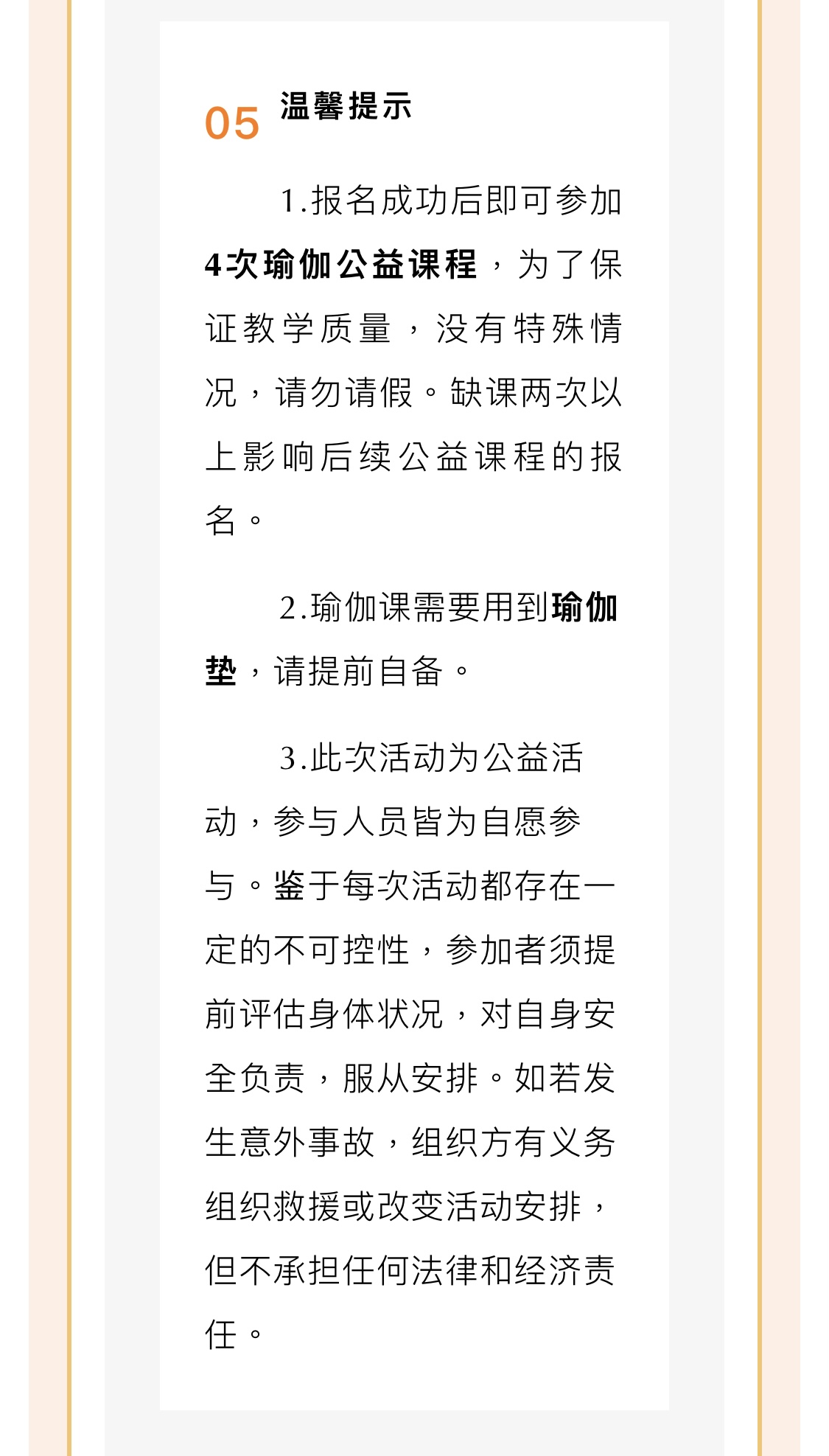 05 温馨提示

1.报名成功后即可参加4次瑜伽公益课程，为了保证教学质量，没有特殊情况，请勿请假。缺课两次以上影响后续公益课程的报名。

2.瑜伽课需要用到瑜伽垫，请提前自备。

3.此次活动为公益活动，参与人员皆为自愿参与。鉴于每次活动都存在一定的不可控性，参加者须提前评估身体状况，对自身安全负责，服从安排。如若发生意外事故，组织方有义务组织救援或改变活动安排，但不承担任何法律和经济责任。